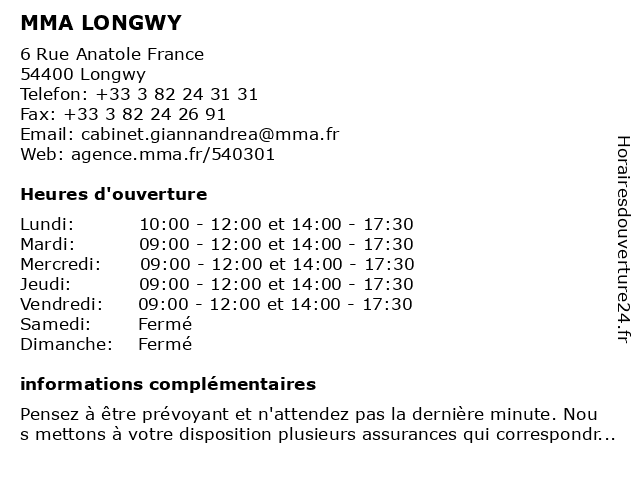 MMA LONGWY

6 Rue Anatole France
54400 Longwy
Telefon: +33 3 82 24 31 31
Fax: +33 3 82 24 26 91
Email: cabinet.giannandrea@mma.fr
Web: agence.mma.fr/540301

Heures d'ouverture

| | |
|---|---|
| Lundi: | 10:00 - 12:00 et 14:00 - 17:30 |
| Mardi: | 09:00 - 12:00 et 14:00 - 17:30 |
| Mercredi: | 09:00 - 12:00 et 14:00 - 17:30 |
| Jeudi: | 09:00 - 12:00 et 14:00 - 17:30 |
| Vendredi: | 09:00 - 12:00 et 14:00 - 17:30 |
| Samedi: | Fermé |
| Dimanche: | Fermé |

informations complémentaires

Pensez à être prévoyant et n'attendez pas la dernière minute. Nou s mettons à votre disposition plusieurs assurances qui correspondr...

Horairesdouverture24.fr